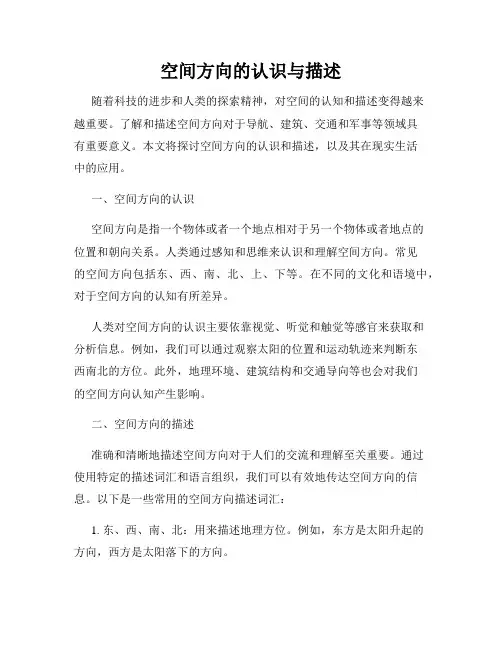 空间方向的认识与描述

随着科技的进步和人类的探索精神，对空间的认知和描述变得越来越重要。了解和描述空间方向对于导航、建筑、交通和军事等领域具有重要意义。本文将探讨空间方向的认识和描述，以及其在现实生活中的应用。

一、空间方向的认识

空间方向是指一个物体或者一个地点相对于另一个物体或者地点的位置和朝向关系。人类通过感知和思维来认识和理解空间方向。常见的空间方向包括东、西、南、北、上、下等。在不同的文化和语境中，对于空间方向的认知有所差异。

人类对空间方向的认识主要依靠视觉、听觉和触觉等感官来获取和分析信息。例如，我们可以通过观察太阳的位置和运动轨迹来判断东西南北的方位。此外，地理环境、建筑结构和交通导向等也会对我们的空间方向认知产生影响。

二、空间方向的描述

准确和清晰地描述空间方向对于人们的交流和理解至关重要。通过使用特定的描述词汇和语言组织，我们可以有效地传达空间方向的信息。以下是一些常用的空间方向描述词汇：

1. 东、西、南、北：用来描述地理方位。例如，东方是太阳升起的方向，西方是太阳落下的方向。